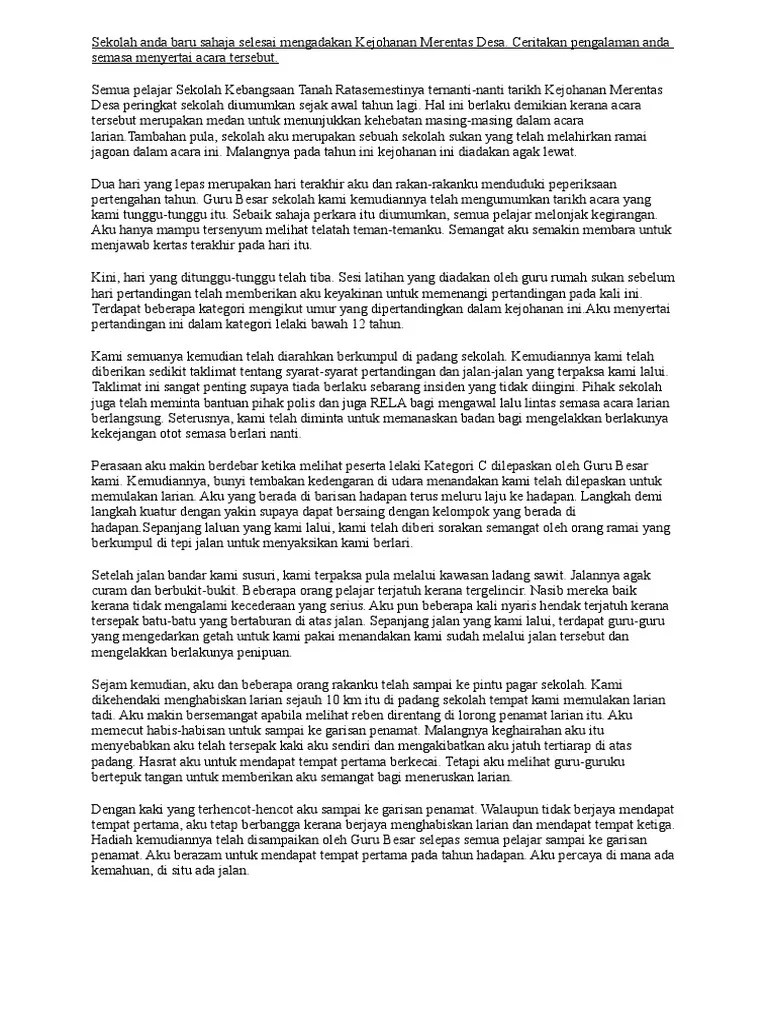 Sekolah anda baru sahaja selesai mengadakan Kejohanan Merentas Desa. Ceritakan pengalaman anda semasa menyertai acara tersebut.

Semua pelajar Sekolah Kebangsaan Tanah Ratasemestinya ternanti-nanti tarikh Kejohanan Merentas Desa peringkat sekolah diumumkan sejak awal tahun lagi. Hal ini berlaku demikian kerana acara tersebut merupakan medan untuk menunjukkan kehebatan masing-masing dalam acara larian.Tambahan pula, sekolah aku merupakan sebuah sekolah sukan yang telah melahirkan ramai jagoan dalam acara ini. Malangnya pada tahun ini kejohanan ini diadakan agak lewat.

Dua hari yang lepas merupakan hari terakhir aku dan rakan-rakanku menduduki peperiksaan pertengahan tahun. Guru Besar sekolah kami kemudiannya telah mengumumkan tarikh acara yang kami tunggu-tunggu itu. Sebaik sahaja perkara itu diumumkan, semua pelajar melonjak kegirangan. Aku hanya mampu tersenyum melihat telatah teman-temanku. Semangat aku semakin membara untuk menjawab kertas terakhir pada hari itu.

Kini, hari yang ditunggu-tunggu telah tiba. Sesi latihan yang diadakan oleh guru rumah sukan sebelum hari pertandingan telah memberikan aku keyakinan untuk memenangi pertandingan pada kali ini. Terdapat beberapa kategori mengikut umur yang dipertandingkan dalam kejohanan ini.Aku menyertai pertandingan ini dalam kategori lelaki bawah 12 tahun.

Kami semuanya kemudian telah diarahkan berkumpul di padang sekolah. Kemudiannya kami telah diberikan sedikit taklimat tentang syarat-syarat pertandingan dan jalan-jalan yang terpaksa kami lalui. Taklimat ini sangat penting supaya tiada berlaku sebarang insiden yang tidak diingini. Pihak sekolah juga telah meminta bantuan pihak polis dan juga RELA bagi mengawal lalu lintas semasa acara larian berlangsung. Seterusnya, kami telah diminta untuk memanaskan badan bagi mengelakkan berlakunya kekejangan otot semasa berlari nanti.

Perasaan aku makin berdebar ketika melihat peserta lelaki Kategori C dilepaskan oleh Guru Besar kami. Kemudiannya, bunyi tembakan kedengaran di udara menandakan kami telah dilepaskan untuk memulakan larian. Aku yang berada di barisan hadapan terus meluru laju ke hadapan. Langkah demi langkah kuatur dengan yakin supaya dapat bersaing dengan kelompok yang berada di hadapan.Sepanjang laluan yang kami lalui, kami telah diberi sorakan semangat oleh orang ramai yang berkumpul di tepi jalan untuk menyaksikan kami berlari.

Setelah jalan bandar kami susuri, kami terpaksa pula melalui kawasan ladang sawit. Jalannya agak curam dan berbukit-bukit. Beberapa orang pelajar terjatuh kerana tergelincir. Nasib mereka baik kerana tidak mengalami kecederaan yang serius. Aku pun beberapa kali nyaris hendak terjatuh kerana tersepak batu-batu yang bertaburan di atas jalan. Sepanjang jalan yang kami lalui, terdapat guru-guru yang mengedarkan getah untuk kami pakai menandakan kami sudah melalui jalan tersebut dan mengelakkan berlakunya penipuan.

Sejam kemudian, aku dan beberapa orang rakanku telah sampai ke pintu pagar sekolah. Kami dikehendaki menghabiskan larian sejauh 10 km itu di padang sekolah tempat kami memulakan larian tadi. Aku makin bersemangat apabila melihat reben direntang di lorong penamat larian itu. Aku memecut habis-habisan untuk sampai ke garisan penamat. Malangnya keghairahan aku itu menyebabkan aku telah tersepak kaki aku sendiri dan mengakibatkan aku jatuh tertiarap di atas padang. Hasrat aku untuk mendapat tempat pertama berkecai. Tetapi aku melihat guru-guruku bertepuk tangan untuk memberikan aku semangat bagi meneruskan larian.

Dengan kaki yang terhencot-hencot aku sampai ke garisan penamat. Walaupun tidak berjaya mendapat tempat pertama, aku tetap berbangga kerana berjaya menghabiskan larian dan mendapat tempat ketiga. Hadiah kemudiannya telah disampaikan oleh Guru Besar selepas semua pelajar sampai ke garisan penamat. Aku berazam untuk mendapat tempat pertama pada tahun hadapan. Aku percaya di mana ada kemahuan, di situ ada jalan.